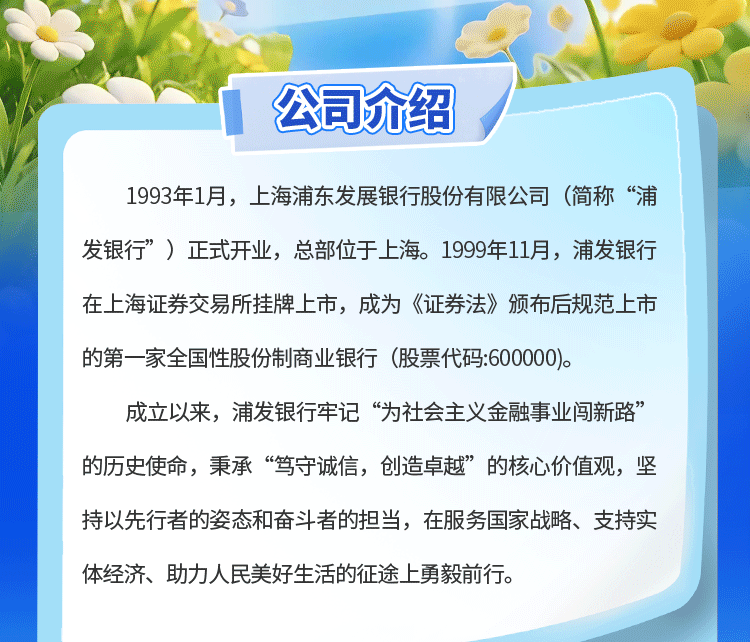 公司介绍

1993年1月，上海浦东发展银行股份有限公司（简称“浦发银行”）正式开业，总部位于上海。1999年11月，浦发银行在上海证券交易所挂牌上市，成为《证券法》颁布后规范上市的第一家全国性股份制商业银行（股票代码:600000)。

成立以来，浦发银行牢记“为社会主义金融事业闯新路”的历史使命，秉承“笃守诚信，创造卓越”的核心价值观，坚持以先行者的姿态和奋斗者的担当，在服务国家战略、支持实体经济、助力人民美好生活的征途上勇毅前行。